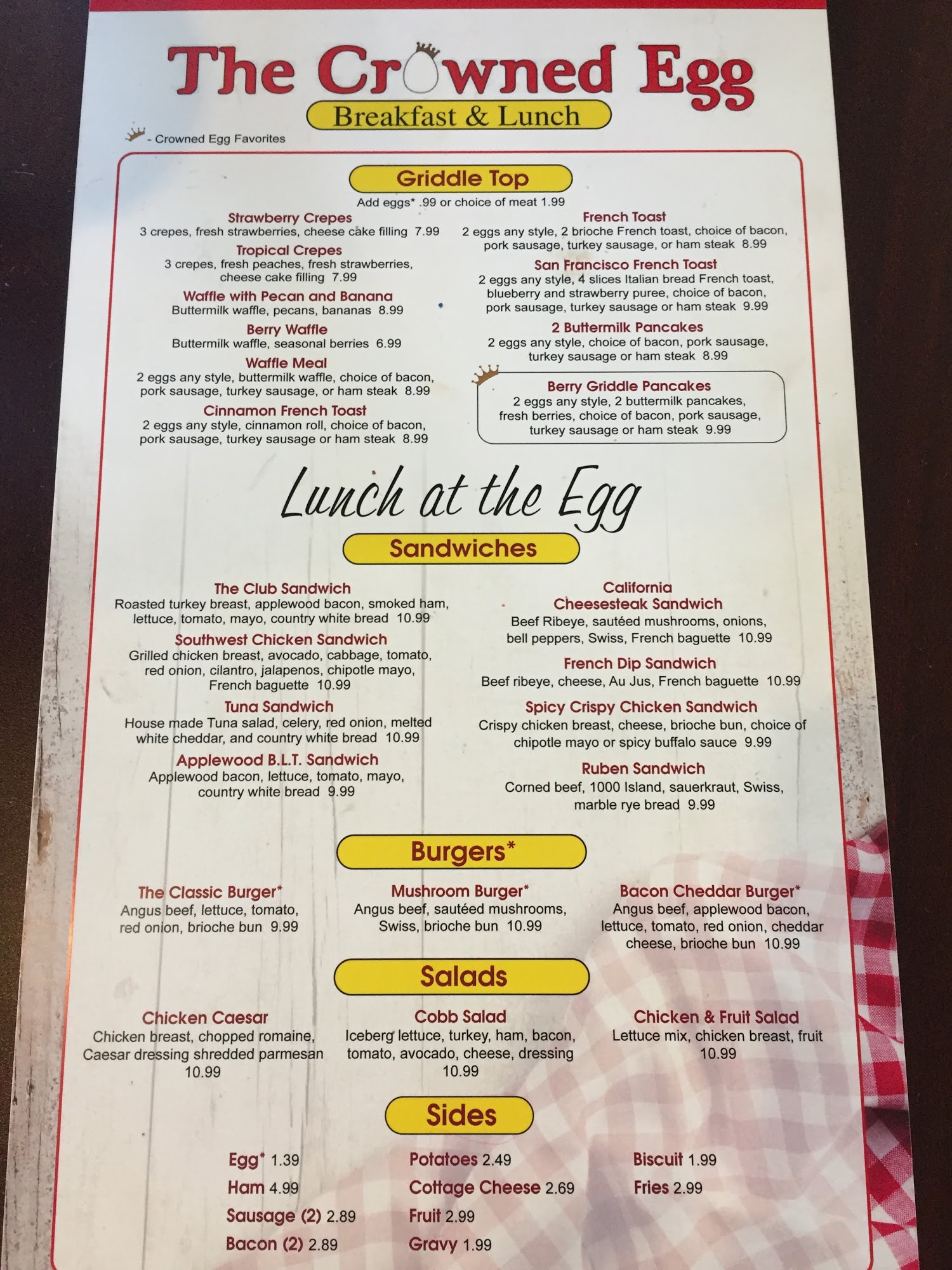 The Crowned Egg
Breakfast & Lunch

- Crowned Egg Favorites

Griddle Top
Add eggs* .99 or choice of meat 1.99

Strawberry Crepes
3 crepes, fresh strawberries, cheese cake filling 7.99

Tropical Crepes
3 crepes, fresh peaches, fresh strawberries, cheese cake filling 7.99

Waffle with Pecan and Banana
Buttermilk waffle, pecans, bananas 8.99

Berry Waffle
Buttermilk waffle, seasonal berries 6.99

Waffle Meal
2 eggs any style, buttermilk waffle, choice of bacon, pork sausage, turkey sausage, or ham steak 8.99

Cinnamon French Toast
2 eggs any style, cinnamon roll, choice of bacon, pork sausage, turkey sausage or ham steak 8.99

French Toast
2 eggs any style, 2 brioche French toast, choice of bacon, pork sausage, turkey sausage, or ham steak 8.99

San Francisco French Toast
2 eggs any style, 4 slices Italian bread French toast, blueberry and strawberry puree, choice of bacon, pork sausage, turkey sausage or ham steak 9.99

2 Buttermilk Pancakes
2 eggs any style, choice of bacon, pork sausage, turkey sausage or ham steak 8.99

Berry Griddle Pancakes
2 eggs any style, 2 buttermilk pancakes, fresh berries, choice of bacon, pork sausage, turkey sausage or ham steak 9.99

Lunch at the Egg

Sandwiches

The Club Sandwich
Roasted turkey breast, applewood bacon, smoked ham, lettuce, tomato, mayo, country white bread 10.99

Southwest Chicken Sandwich
Grilled chicken breast, avocado, cabbage, tomato, red onion, cilantro, jalapenos, chipotle mayo, French baguette 10.99

Tuna Sandwich
House made Tuna salad, celery, red onion, melted white cheddar, and country white bread 10.99

Applewood B.L.T. Sandwich
Applewood bacon, lettuce, tomato, mayo, country white bread 9.99

California
Cheesesteak Sandwich
Beef Ribeye, sautéed mushrooms, onions, bell peppers, Swiss, French baguette 10.99

French Dip Sandwich
Beef ribeye, cheese, Au Jus, French baguette 10.99

Spicy Crispy Chicken Sandwich
Crispy chicken breast, cheese, brioche bun, choice of chipotle mayo or spicy buffalo sauce 9.99

Ruben Sandwich
Corned beef, 1000 Island, sauerkraut, Swiss, marble rye bread 9.99

Burgers*

The Classic Burger*
Angus beef, lettuce, tomato, red onion, brioche bun 9.99

Mushroom Burger*
Angus beef, sautéed mushrooms, Swiss, brioche bun 10.99

Bacon Cheddar Burger*
Angus beef, applewood bacon, lettuce, tomato, red onion, cheddar cheese, brioche bun 10.99

Salads

Chicken Caesar
Chicken breast, chopped romaine, Caesar dressing shredded parmesan 10.99

Cobb Salad
Iceberg lettuce, turkey, ham, bacon, tomato, avocado, cheese, dressing 10.99

Chicken & Fruit Salad
Lettuce mix, chicken breast, fruit 10.99

Sides

Egg* 1.39
Ham 4.99
Sausage (2) 2.89
Bacon (2) 2.89

Potatoes 2.49
Cottage Cheese 2.69
Fruit 2.99
Gravy 1.99

Biscuit 1.99
Fries 2.99